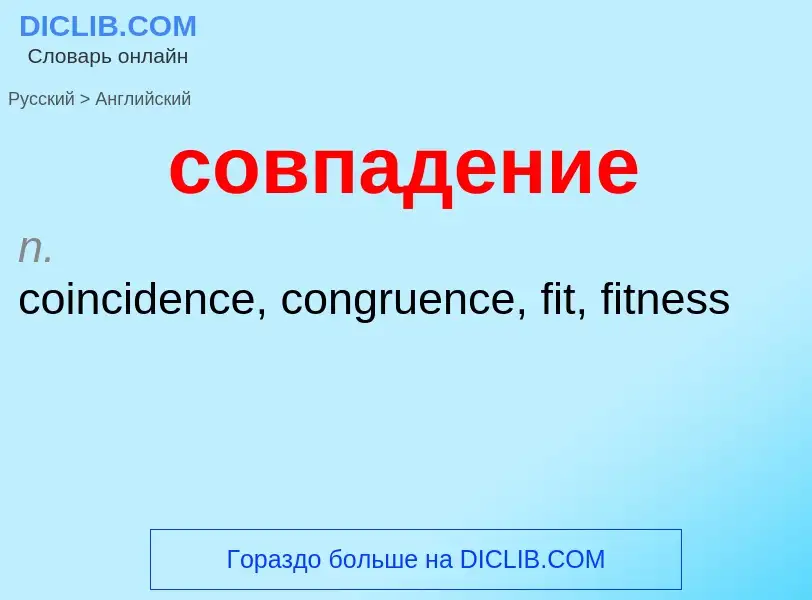 DICLIB.COM
Словарь онлайн

Русский > Английский

совпадение

n.
coincidence, congruence, fit, fitness

Гораздо больше на DICLIB.COM